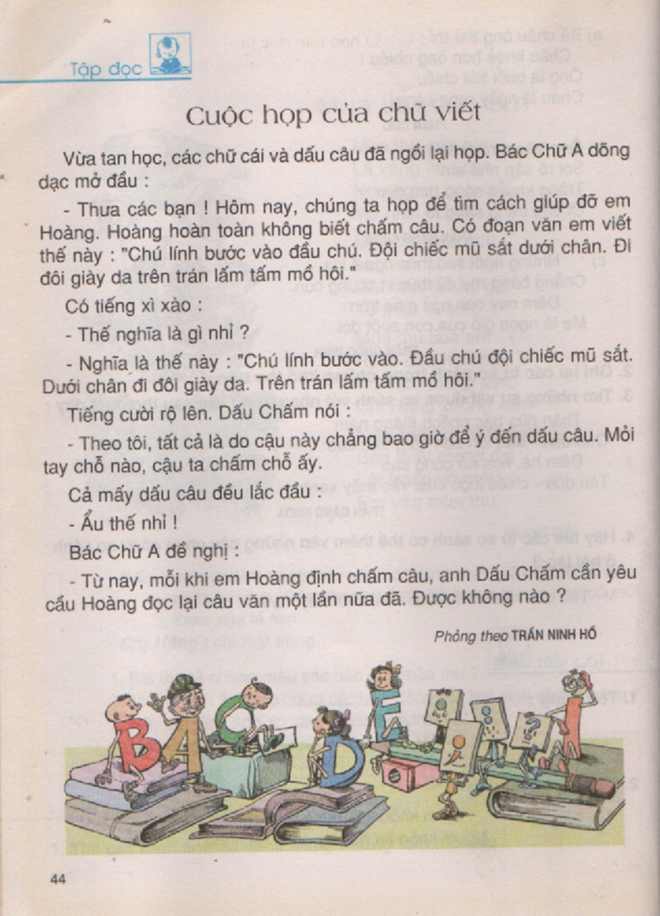 Tập đọc

Cuộc họp của chữ viết

Vừa tan học, các chữ cái và dấu câu đã ngồi lại họp. Bác Chữ A dõng dạc mở đầu :

- Thưa các bạn ! Hôm nay, chúng ta họp để tìm cách giúp đỡ em Hoàng. Hoàng hoàn toàn không biết chấm câu. Có đoạn văn em viết thế này : "Chú lính bước vào đầu chú. Đội chiếc mũ sắt dưới chân. Đi đôi giày da trên trán lấm tấm mồ hôi."

Có tiếng xì xào :

- Thế nghĩa là gì nhỉ ?

- Nghĩa là thế này : "Chú lính bước vào. Đầu chú đội chiếc mũ sắt. Dưới chân đi đôi giày da. Trên trán lấm tấm mồ hôi."

Tiếng cười rộ lên. Dấu Chấm nói :

- Theo tôi, tất cả là do cậu này chẳng bao giờ để ý đến dấu câu. Mỏi tay chỗ nào, cậu ta chấm chỗ ấy.

Cả mấy dấu câu đều lắc đầu :

- Ẩu thế nhỉ !

Bác Chữ A đề nghị :

- Từ nay, mỗi khi em Hoàng định chấm câu, anh Dấu Chấm cần yêu cầu Hoàng đọc lại câu văn một lần nữa đã. Được không nào ?

Phỏng theo TRẦN NINH HỒ

B A C D E ?

44